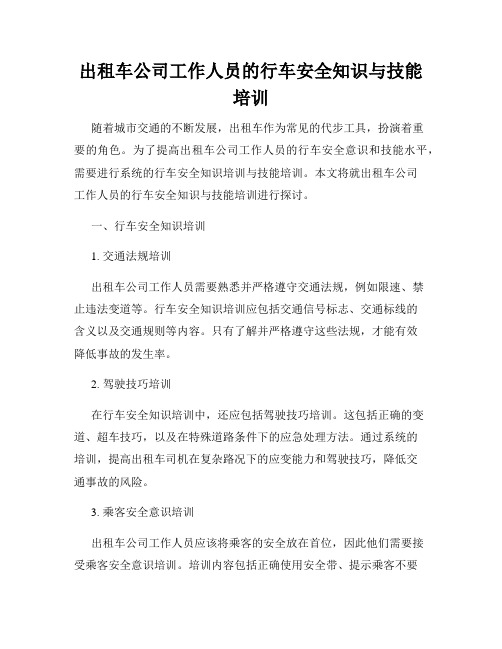 出租车公司工作人员的行车安全知识与技能培训

随着城市交通的不断发展，出租车作为常见的代步工具，扮演着重要的角色。为了提高出租车公司工作人员的行车安全意识和技能水平，需要进行系统的行车安全知识培训与技能培训。本文将就出租车公司工作人员的行车安全知识与技能培训进行探讨。

一、行车安全知识培训

1. 交通法规培训

出租车公司工作人员需要熟悉并严格遵守交通法规，例如限速、禁止违法变道等。行车安全知识培训应包括交通信号标志、交通标线的含义以及交通规则等内容。只有了解并严格遵守这些法规，才能有效降低事故的发生率。

2. 驾驶技巧培训

在行车安全知识培训中，还应包括驾驶技巧培训。这包括正确的变道、超车技巧，以及在特殊道路条件下的应急处理方法。通过系统的培训，提高出租车司机在复杂路况下的应变能力和驾驶技巧，降低交通事故的风险。

3. 乘客安全意识培训

出租车公司工作人员应该将乘客的安全放在首位，因此他们需要接受乘客安全意识培训。培训内容包括正确使用安全带、提示乘客不要